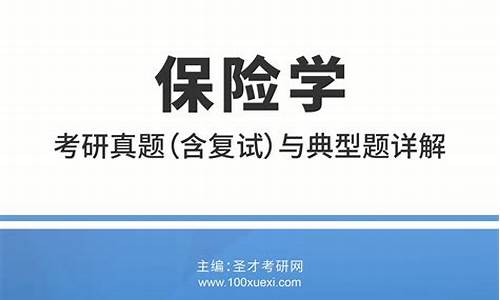 保险学

考研真题(含复试)与典型题详解

主编:圣才考研网
www.100xuexi.com